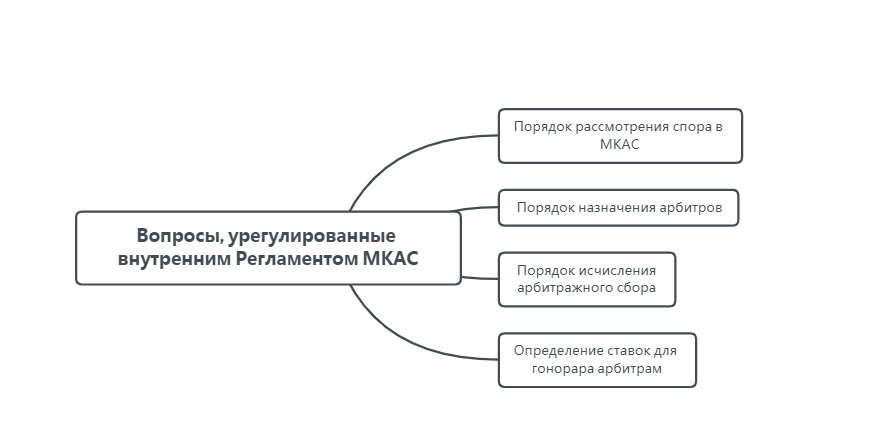 Вопросы, урегулированные внутренним Регламентом МКАС

Порядок рассмотрения спора в МКАС

Порядок назначения арбитров

Порядок исчисления арбитражного сбора

Определение ставок для гонорара арбитрам